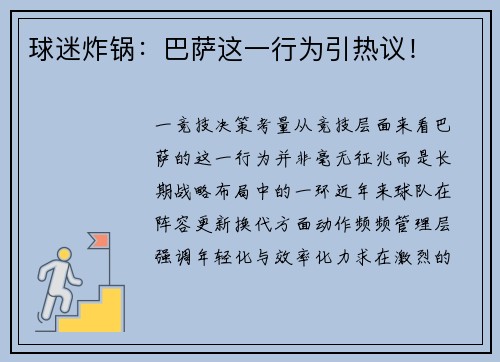 球迷炸锅：巴萨这一行为引热议！

一竞技决策考量从竞技层面来看巴萨的这一行为并非毫无征兆而是长期战略布局中的一环近年来球队在阵容更新换代方面动作频频管理层强调年轻化与效率化力求在激烈的